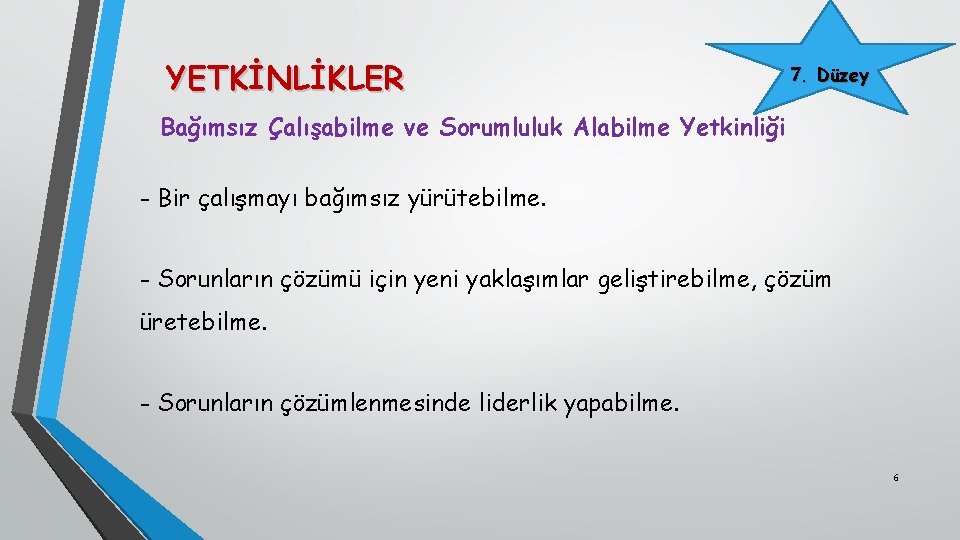 YETKİNLİKLER

7. Düzey

Bağımsız Çalışabilme ve Sorumluluk Alabilme Yetkinliği

- Bir çalışmayı bağımsız yürütebilme.

- Sorunların çözümü için yeni yaklaşımlar geliştirebilme, çözüm üretebilme.

- Sorunların çözümlenmesinde liderlik yapabilme.

6